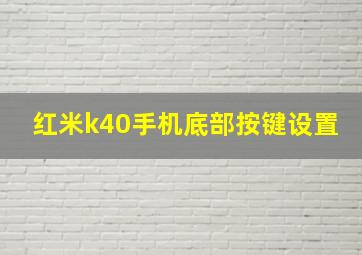 红米k40手机底部按键设置